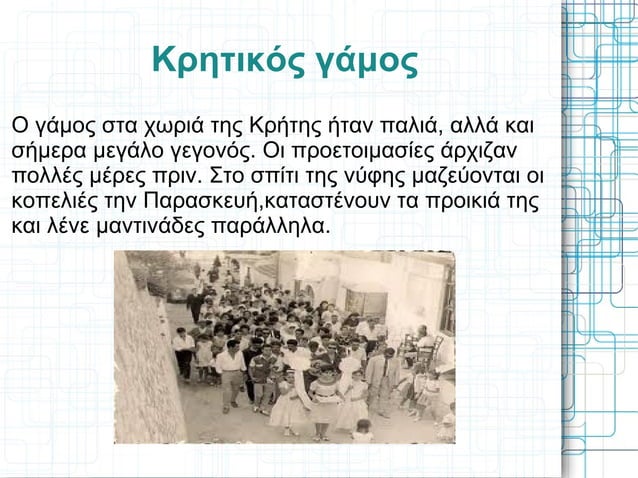 Κρητικός γάμος

Ο γάμος στα χωριά της Κρήτης ήταν παλιά, αλλά και σήμερα μεγάλο γεγονός. Οι προετοιμασίες άρχιζαν πολλές μέρες πριν. Στο σπίτι της νύφης μαζεύονται οι κοπελιές την Παρασκευή,καταστένουν τα προικιά της και λένε μαντινάδες παράλληλα.